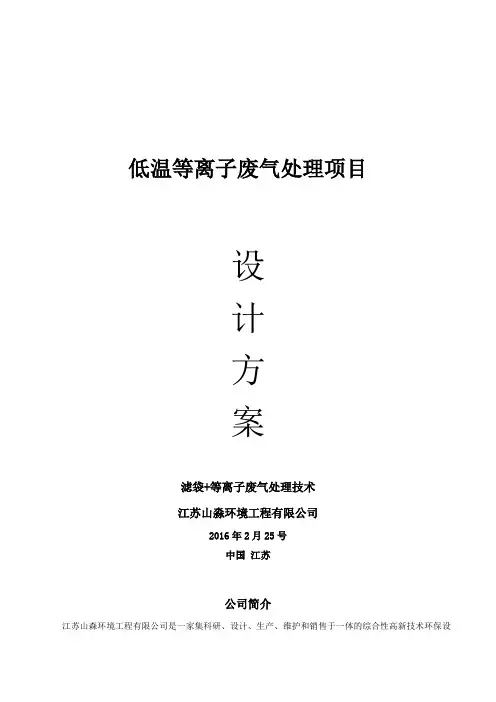 低温等离子废气处理项目

设

计

方

案

滤袋+等离子废气处理技术

江苏山淼环境工程有限公司

2016年2月25号

中国 江苏

公司简介

江苏山淼环境工程有限公司是一家集科研、设计、生产、维护和销售于一体的综合性高新技术环保设